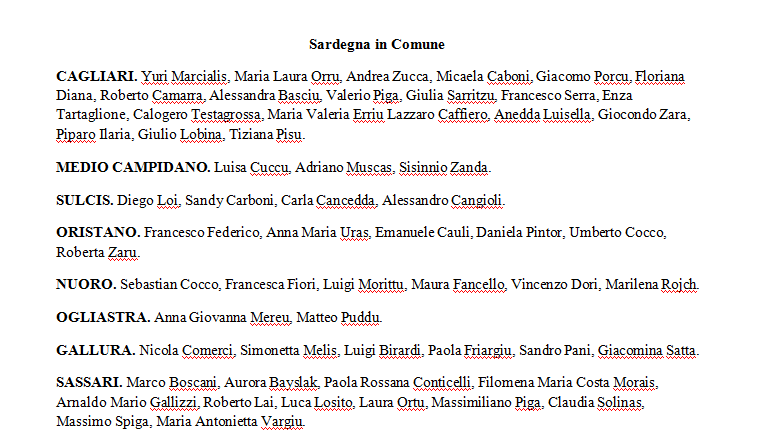 Sardegna in Comune

CAGLIARI. Yuri Marcialis, Maria Laura Orru, Andrea Zucca, Micaela Caboni, Giacomo Porcu, Floriana Diana, Roberto Camarra, Alessandra Basciu, Valerio Piga, Giulia Sarritzu, Francesco Serra, Enza Tartaglione, Calogero Testagrossa, Maria Valeria Erriu Lazzaro Caffiero, Anedda Luisella, Giocondo Zara, Piparo Ilaria, Giulio Lobina, Tiziana Pisu.

MEDIO CAMPIDANO. Luisa Cuccu, Adriano Muscas, Sisinnio Zanda.

SULCIS. Diego Loi, Sandy Carboni, Carla Cancedda, Alessandro Cangioli.

ORISTANO. Francesco Federico, Anna Maria Uras, Emanuele Cauli, Daniela Pintor, Umberto Cocco, Roberta Zaru.

NUORO. Sebastian Cocco, Francesca Fiori, Luigi Morittu, Maura Fancello, Vincenzo Dori, Marilena Rojch.

OGLIASTRA. Anna Giovanna Mereu, Matteo Puddu.

GALLURA. Nicola Comerci, Simonetta Melis, Luigi Birardi, Paola Friargiu, Sandro Pani, Giacomina Satta.

SASSARI. Marco Boscani, Aurora Bayslak, Paola Rossana Conticelli, Filomena Maria Costa Morais, Arnaldo Mario Gallizzi, Roberto Lai, Luca Losito, Laura Ortu, Massimiliano Piga, Claudia Solinas, Massimo Spiga, Maria Antonietta Vargiu.